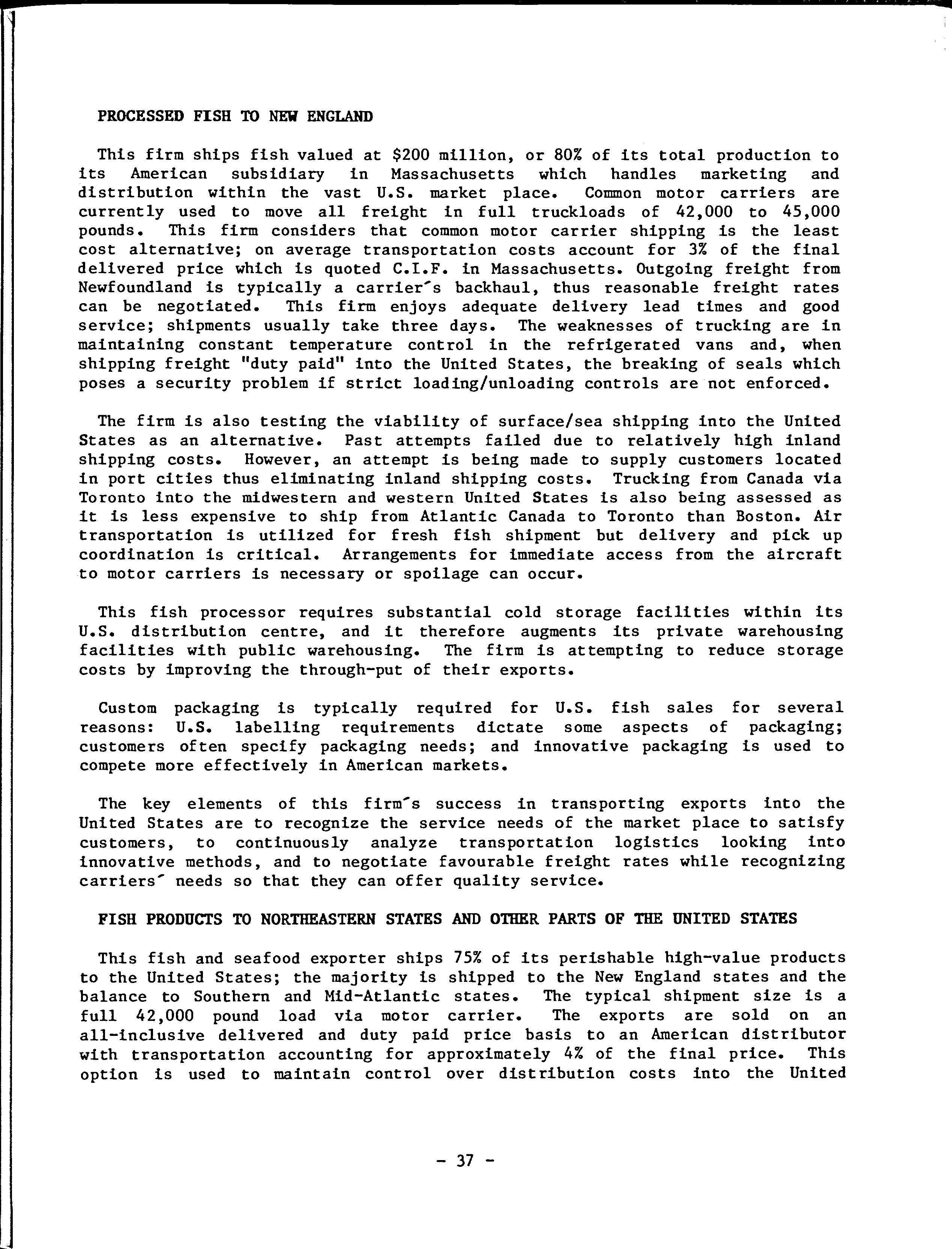 PROCESSED FISH TO NEW ENGLAND

This firm ships fish valued at \$200 million, or 80% of its total production to its American subsidiary in Massachusetts which handles marketing and distribution within the vast U.S. market place. Common motor carriers are currently used to move all freight in full truckloads of 42,000 to 45,000 pounds. This firm considers that common motor carrier shipping is the least cost alternative; on average transportation costs account for 3% of the final delivered price which is quoted C.I.F. in Massachusetts. Outgoing freight from Newfoundland is typically a carrier's backhaul, thus reasonable freight rates can be negotiated. This firm enjoys adequate delivery lead times and good service; shipments usually take three days. The weaknesses of trucking are in maintaining constant temperature control in the refrigerated vans and, when shipping freight "duty paid" into the United States, the breaking of seals which poses a security problem if strict loading/unloading controls are not enforced.

The firm is also testing the viability of surface/sea shipping into the United States as an alternative. Past attempts failed due to relatively high inland shipping costs. However, an attempt is being made to supply customers located in port cities thus eliminating inland shipping costs. Trucking from Canada via Toronto into the midwestern and western United States is also being assessed as it is less expensive to ship from Atlantic Canada to Toronto than Boston. Air transportation is utilized for fresh fish shipment but delivery and pick up coordination is critical. Arrangements for immediate access from the aircraft to motor carriers is necessary or spoilage can occur.

This fish processor requires substantial cold storage facilities within its U.S. distribution centre, and it therefore augments its private warehousing facilities with public warehousing. The firm is attempting to reduce storage costs by improving the through-put of their exports.

Custom packaging is typically required for U.S. fish sales for several reasons: U.S. labelling requirements dictate some aspects of packaging; customers often specify packaging needs; and innovative packaging is used to compete more effectively in American markets.

The key elements of this firm's success in transporting exports into the United States are to recognize the service needs of the market place to satisfy customers, to continuously analyze transportation logistics looking into innovative methods, and to negotiate favourable freight rates while recognizing carriers' needs so that they can offer quality service.

FISH PRODUCTS TO NORTHEASTERN STATES AND OTHER PARTS OF THE UNITED STATES

This fish and seafood exporter ships 75% of its perishable high-value products to the United States; the majority is shipped to the New England states and the balance to Southern and Mid-Atlantic states. The typical shipment size is a full 42,000 pound load via motor carrier. The exports are sold on an all-inclusive delivered and duty paid price basis to an American distributor with transportation accounting for approximately 4% of the final price. This option is used to maintain control over distribution costs into the United

- 37 -